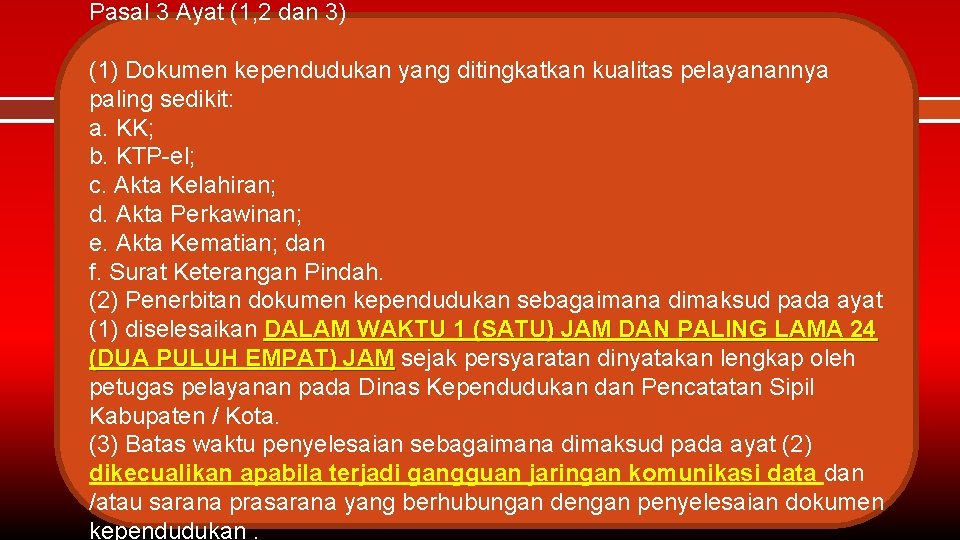 Pasal 3 Ayat (1,2 dan 3)

(1) Dokumen kependudukan yang ditingkatkan kualitas pelayanannya paling sedikit:
a. KK;
b. KTP-el;
c. Akta Kelahiran;
d. Akta Perkawinan;
e. Akta Kematian; dan
f. Surat Keterangan Pindah.
(2) Penerbitan dokumen kependudukan sebagaimana dimaksud pada ayat (1) diselesaikan DALAM WAKTU 1 (SATU) JAM DAN PALING LAMA 24 (DUA PULUH EMPAT) JAM sejak persyaratan dinyatakan lengkap oleh petugas pelayanan pada Dinas Kependudukan dan Pencatatan Sipil Kabupaten / Kota.
(3) Batas waktu penyelesaian sebagaimana dimaksud pada ayat (2) dikecualikan apabila terjadi gangguan jaringan komunikasi data dan /atau sarana prasarana yang berhubungan dengan penyelesaian dokumen kependudukan .